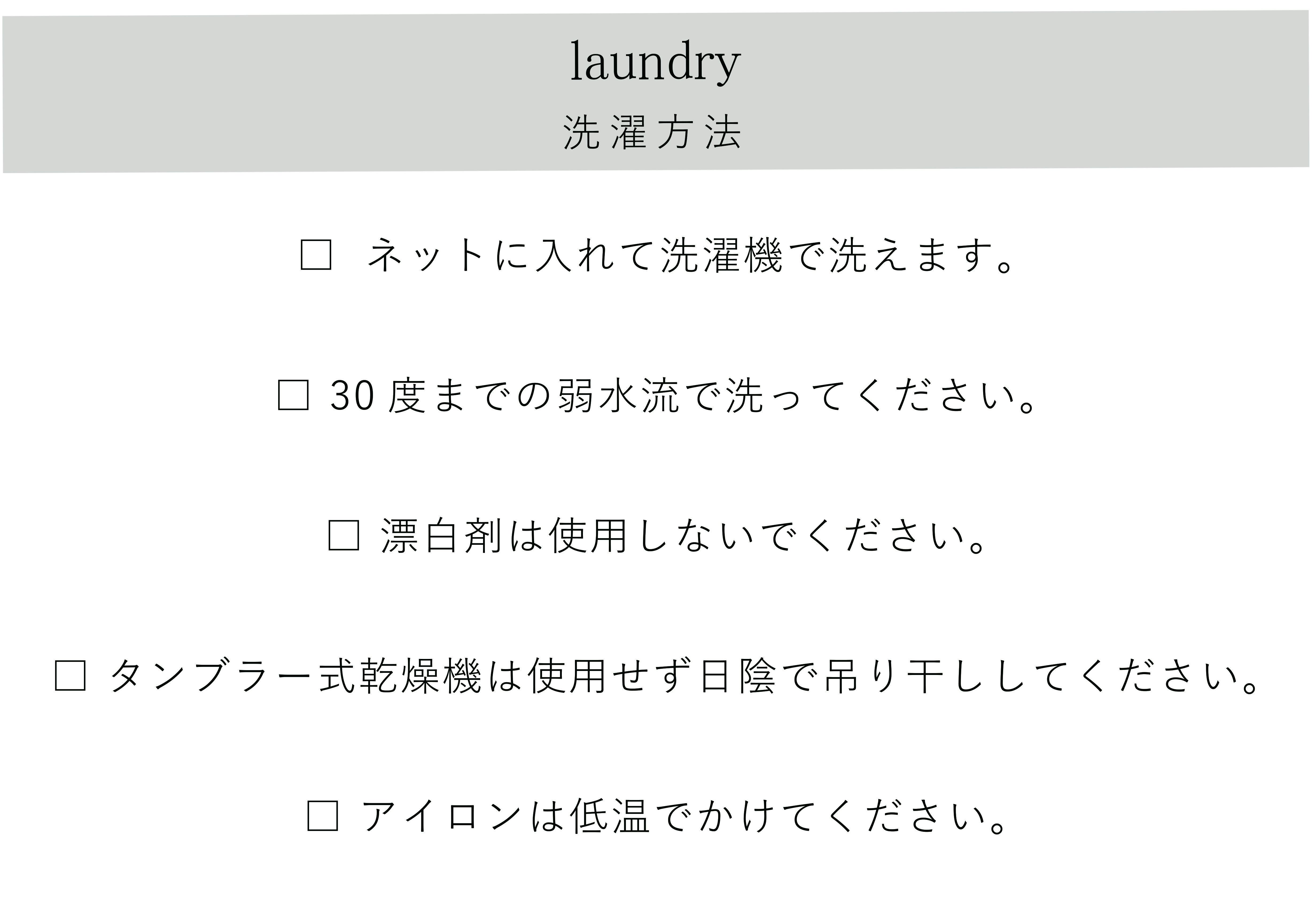 laundry
洗濯方法

☐ ネットに入れて洗濯機で洗えます。

☐ 30度までの弱水流で洗ってください。

☐ 漂白剤は使用しないでください。

☐ タンブラー式乾燥機は使用せず日陰で吊り干ししてください。

☐ アイロンは低温でかけてください。